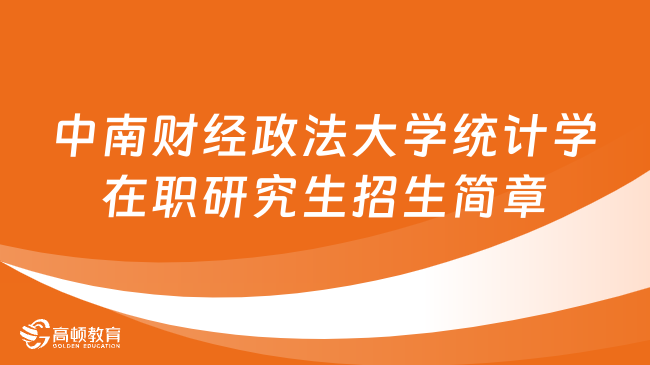 中南财经政法大学统计学在职研究生招生简章

高顿教育
GOLDEN EDUCATION